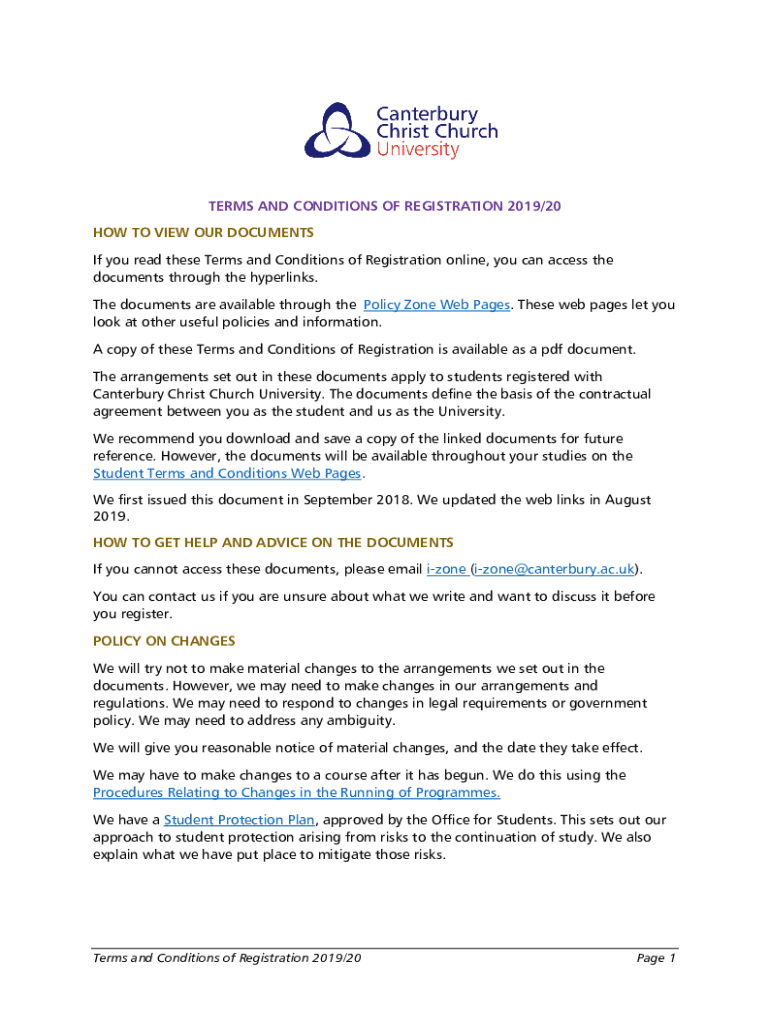 Canterbury Christ Church University

TERMS AND CONDITIONS OF REGISTRATION 2019/20

HOW TO VIEW OUR DOCUMENTS

If you read these Terms and Conditions of Registration online, you can access the documents through the hyperlinks.

The documents are available through the Policy Zone Web Pages. These web pages let you look at other useful policies and information.

A copy of these Terms and Conditions of Registration is available as a pdf document.

The arrangements set out in these documents apply to students registered with Canterbury Christ Church University. The documents define the basis of the contractual agreement between you as the student and us as the University.

We recommend you download and save a copy of the linked documents for future reference. However, the documents will be available throughout your studies on the Student Terms and Conditions Web Pages.

We first issued this document in September 2018. We updated the web links in August 2019.

HOW TO GET HELP AND ADVICE ON THE DOCUMENTS

If you cannot access these documents, please email i-zone (i-zone@canterbury.ac.uk).

You can contact us if you are unsure about what we write and want to discuss it before you register.

POLICY ON CHANGES

We will try not to make material changes to the arrangements we set out in the documents. However, we may need to make changes in our arrangements and regulations. We may need to respond to changes in legal requirements or government policy. We may need to address any ambiguity.

We will give you reasonable notice of material changes, and the date they take effect.

We may have to make changes to a course after it has begun. We do this using the Procedures Relating to Changes in the Running of Programmes.

We have a Student Protection Plan, approved by the Office for Students. This sets out our approach to student protection arising from risks to the continuation of study. We also explain what we have put place to mitigate those risks.

Terms and Conditions of Registration 2019/20 Page 1